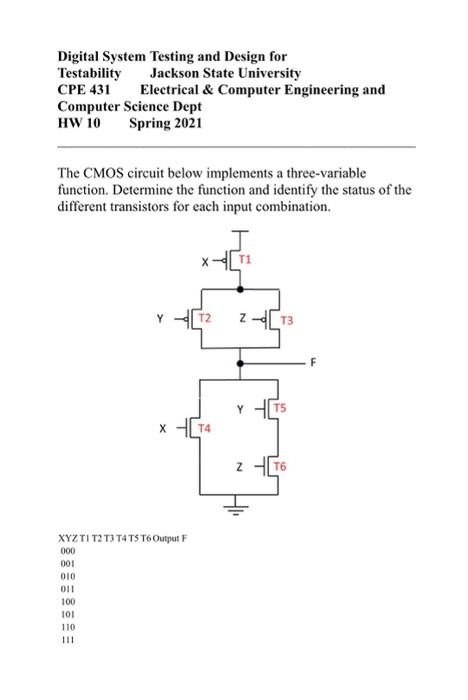 Digital System Testing and Design for Testability Jackson State University
CPE 431 Electrical & Computer Engineering and Computer Science Dept
HW 10 Spring 2021

The CMOS circuit below implements a three-variable function. Determine the function and identify the status of the different transistors for each input combination.

X T1
Y T2
Z T3
F
Y T5
X T4
Z T6

XYZ T1 T2 T3 T4 T5 T6 Output F
000
001
010
011
100
101
110
111